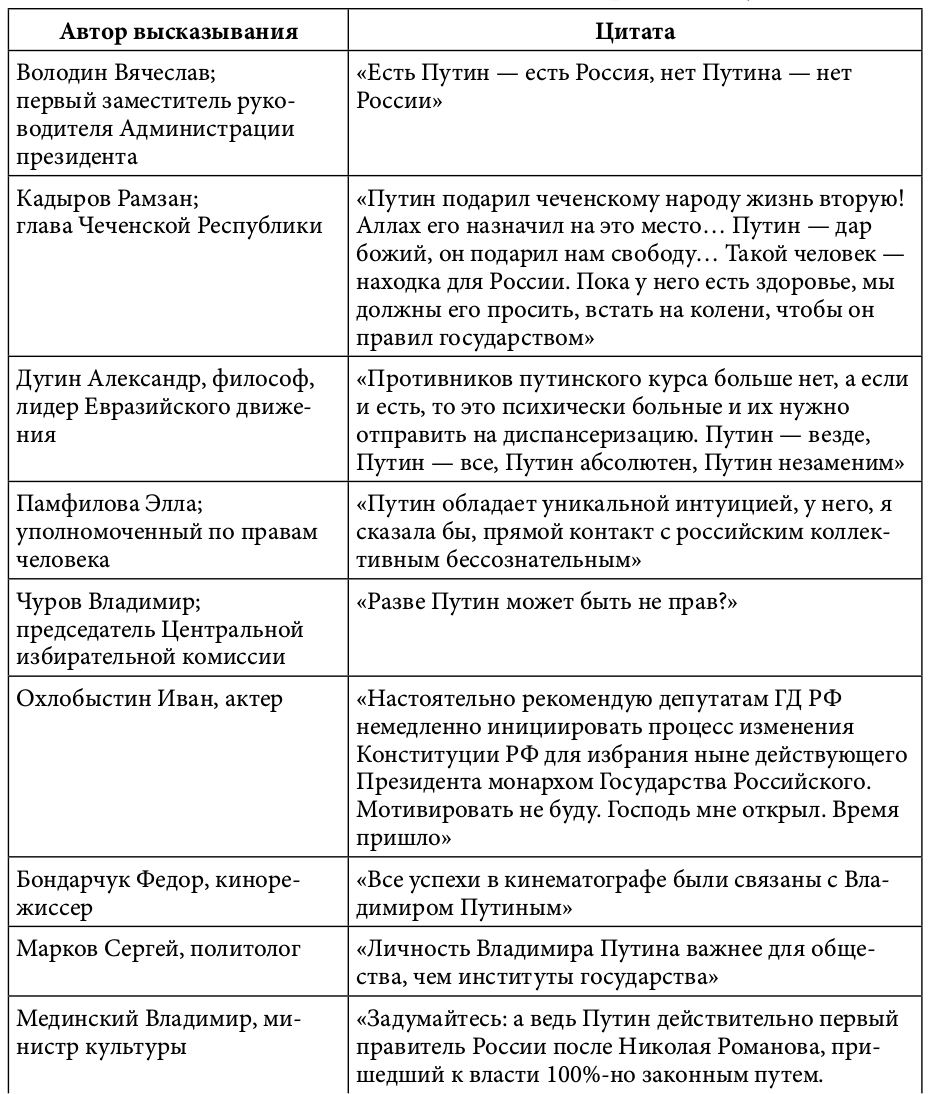 | Автор высказывания | Цитата |
|---|---|
| Володин Вячеслав; первый заместитель руководителя Администрации президента | «Есть Путин — есть Россия, нет Путина — нет России» |
| Кадыров Рамзан; глава Чеченской Республики | «Путин подарил чеченскому народу жизнь вторую! Аллах его назначил на это место… Путин — дар божий, он подарил нам свободу… Такой человек — находка для России. Пока у него есть здоровье, мы должны его просить, встать на колени, чтобы он правил государством» |
| Дугин Александр, философ, лидер Евразийского движения | «Противников путинского курса больше нет, а если и есть, то это психически больные и их нужно отправить на диспансеризацию. Путин — везде, Путин — все, Путин абсолютен, Путин незаменим» |
| Памфилова Элла; уполномоченный по правам человека | «Путин обладает уникальной интуицией, у него, я сказала бы, прямой контакт с российским коллективным бессознательным» |
| Чуров Владимир; председатель Центральной избирательной комиссии | «Разве Путин может быть не прав?» |
| Охлобыстин Иван, актер | «Настоятельно рекомендую депутатам ГД РФ немедленно инициировать процесс изменения Конституции РФ для избрания ныне действующего Президента монархом Государства Российского. Мотивировать не буду. Господь мне открыл. Время пришло» |
| Бондарчук Федор, кинорежиссер | «Все успехи в кинематографе были связаны с Владимиром Путиным» |
| Марков Сергей, политолог | «Личность Владимира Путина важнее для общества, чем институты государства» |
| Мединский Владимир, министр культуры | «Задумайтесь: а ведь Путин действительно первый правитель России после Николая Романова, пришедший к власти 100%-но законным путем. |